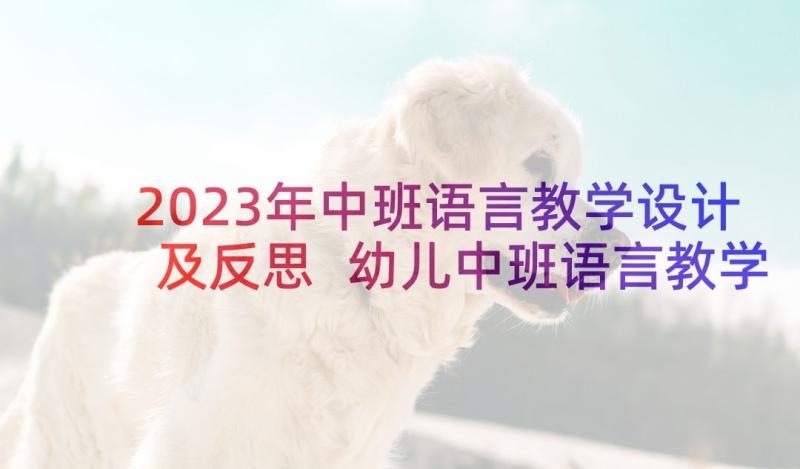 2023年中班语言教学设计及反思 幼儿中班语言教学